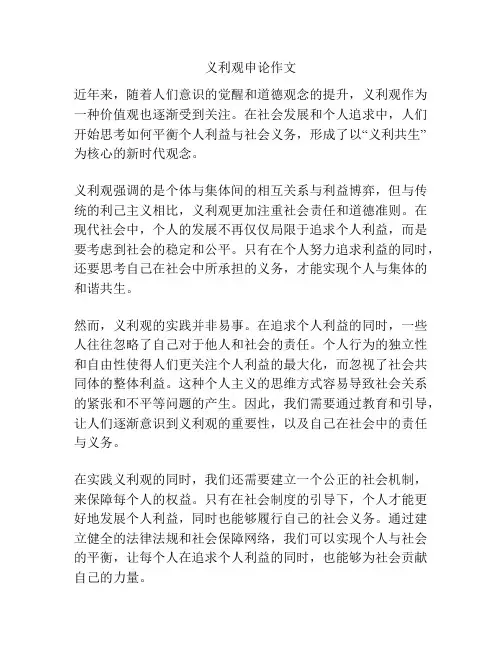 义利观申论作文

近年来，随着人们意识的觉醒和道德观念的提升，义利观作为一种价值观也逐渐受到关注。在社会发展和个人追求中，人们开始思考如何平衡个人利益与社会义务，形成了以“义利共生”为核心的新时代观念。

义利观强调的是个体与集体间的相互关系与利益博弈，但与传统的利己主义相比，义利观更加注重社会责任和道德准则。在现代社会中，个人的发展不再仅仅局限于追求个人利益，而是要考虑到社会的稳定和公平。只有在个人努力追求利益的同时，还要思考自己在社会中所承担的义务，才能实现个人与集体的和谐共生。

然而，义利观的实践并非易事。在追求个人利益的同时，一些人往往忽略了自己对于他人和社会的责任。个人行为的独立性和自由性使得人们更关注个人利益的最大化，而忽视了社会共同体的整体利益。这种个人主义的思维方式容易导致社会关系的紧张和不平等问题的产生。因此，我们需要通过教育和引导，让人们逐渐意识到义利观的重要性，以及自己在社会中的责任与义务。

在实践义利观的同时，我们还需要建立一个公正的社会机制，来保障每个人的权益。只有在社会制度的引导下，个人才能更好地发展个人利益，同时也能够履行自己的社会义务。通过建立健全的法律法规和社会保障网络，我们可以实现个人与社会的平衡，让每个人在追求个人利益的同时，也能够为社会贡献自己的力量。